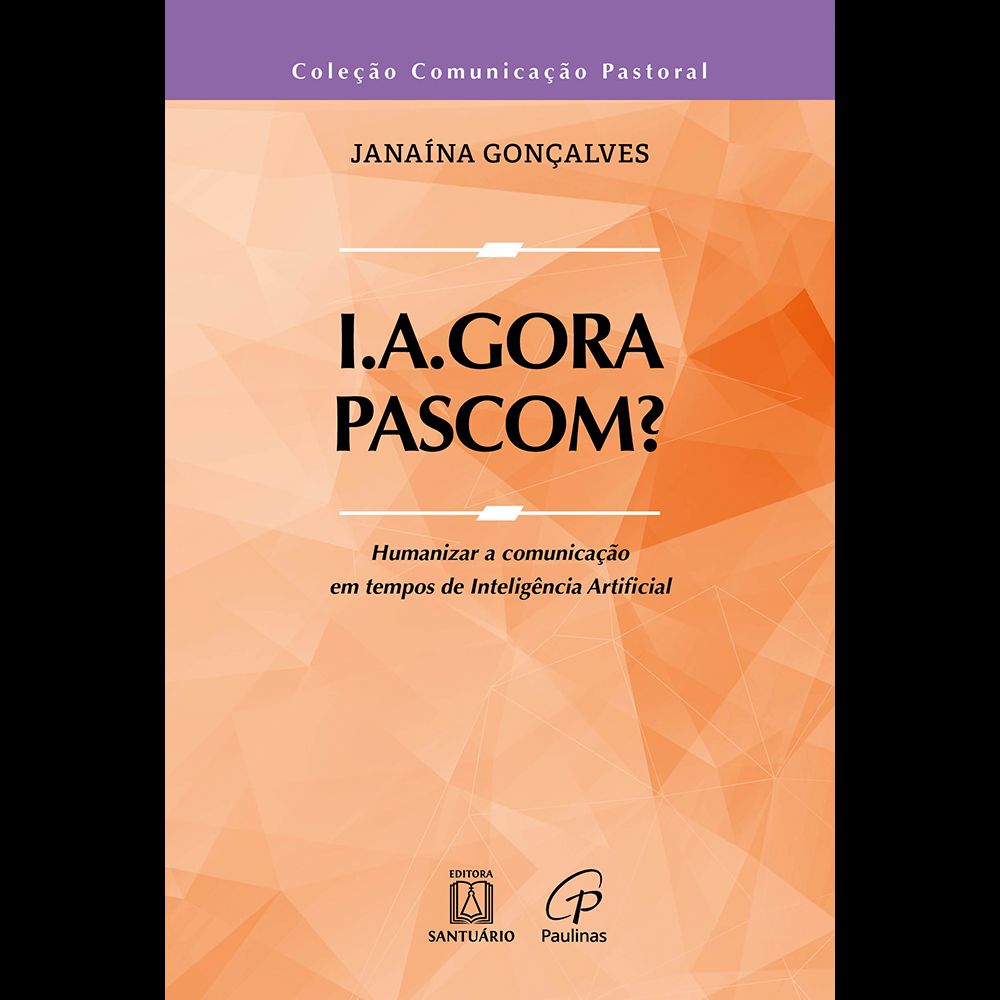 Coleção Comunicação Pastoral

JANAÍNA GONÇALVES

I.A.GORA
PASCOM?

Humanizar a comunicação
em tempos de Inteligência Artificial

EDITORA
SANTUÁRIO

Paulinas